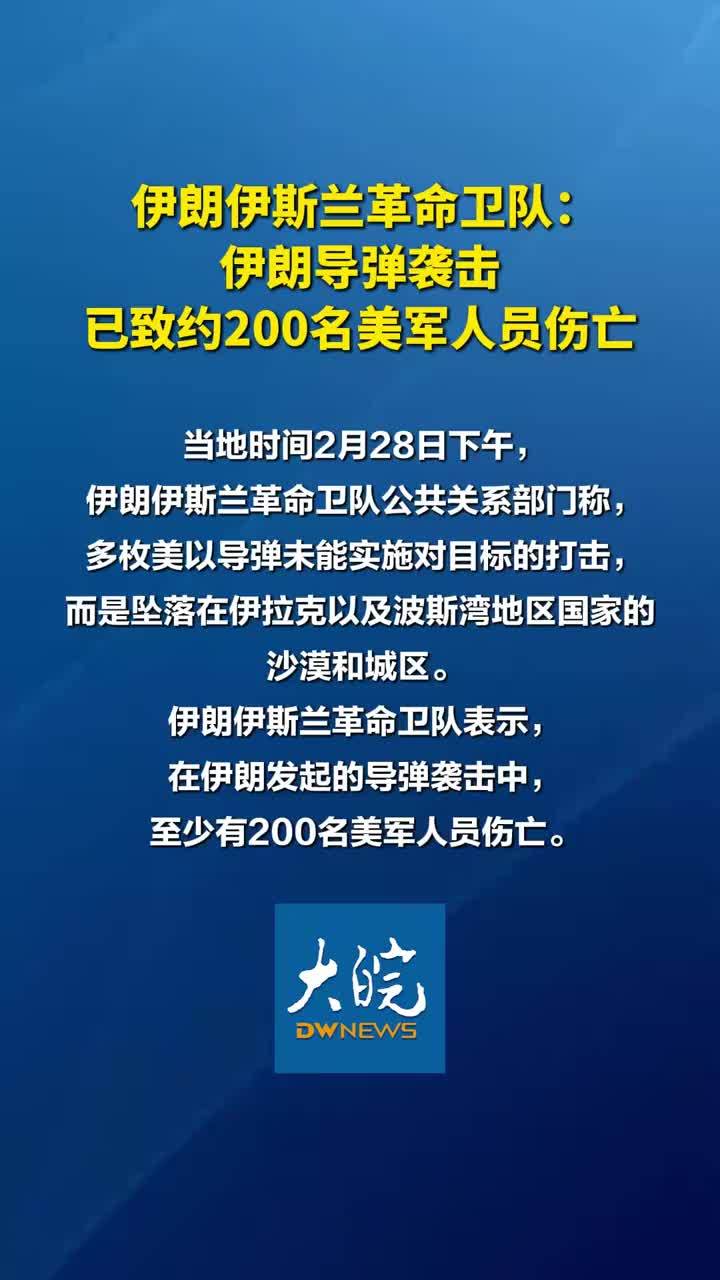 伊朗伊斯兰革命卫队：
伊朗导弹袭击
已致约200名美军人员伤亡

当地时间2月28日下午，伊朗伊斯兰革命卫队公共关系部门称，多枚美以导弹未能实施对目标的打击，而是坠落在伊拉克以及波斯湾地区国家的沙漠和城区。

伊朗伊斯兰革命卫队表示，在伊朗发起的导弹袭击中，至少有200名美军人员伤亡。

大皖
DWNEWS